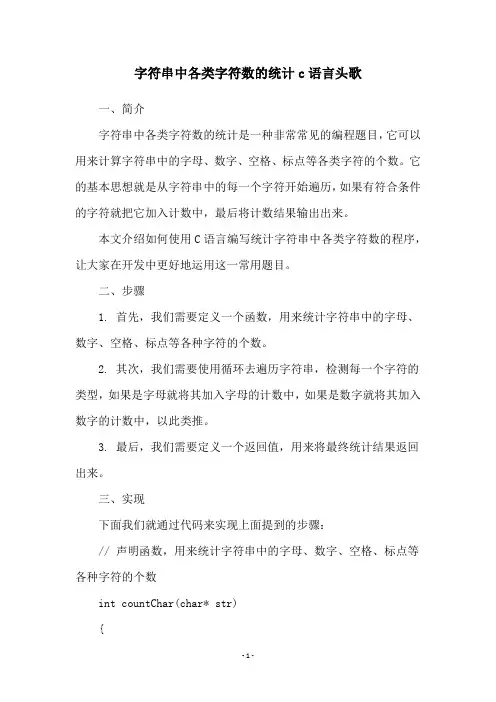 字符串中各类字符数的统计 c 语言头歌

一、简介

字符串中各类字符数的统计是一种非常常见的编程题目，它可以用来计算字符串中的字母、数字、空格、标点等各类字符的个数。它的基本思想就是从字符串中的每一个字符开始遍历，如果有符合条件的字符就把它加入计数中，最后将计数结果输出出来。

本文介绍如何使用 C 语言编写统计字符串中各类字符数的程序，让大家在开发中更好地运用这一常用题目。

二、步骤

1. 首先，我们需要定义一个函数，用来统计字符串中的字母、数字、空格、标点等各种字符的个数。

2. 其次，我们需要使用循环去遍历字符串，检测每一个字符的类型，如果是字母就将其加入字母的计数中，如果是数字就将其加入数字的计数中，以此类推。

3. 最后，我们需要定义一个返回值，用来将最终统计结果返回出来。

三、实现

下面我们就通过代码来实现上面提到的步骤：

// 声明函数，用来统计字符串中的字母、数字、空格、标点等各种字符的个数

int countChar(char* str)

{

-1-